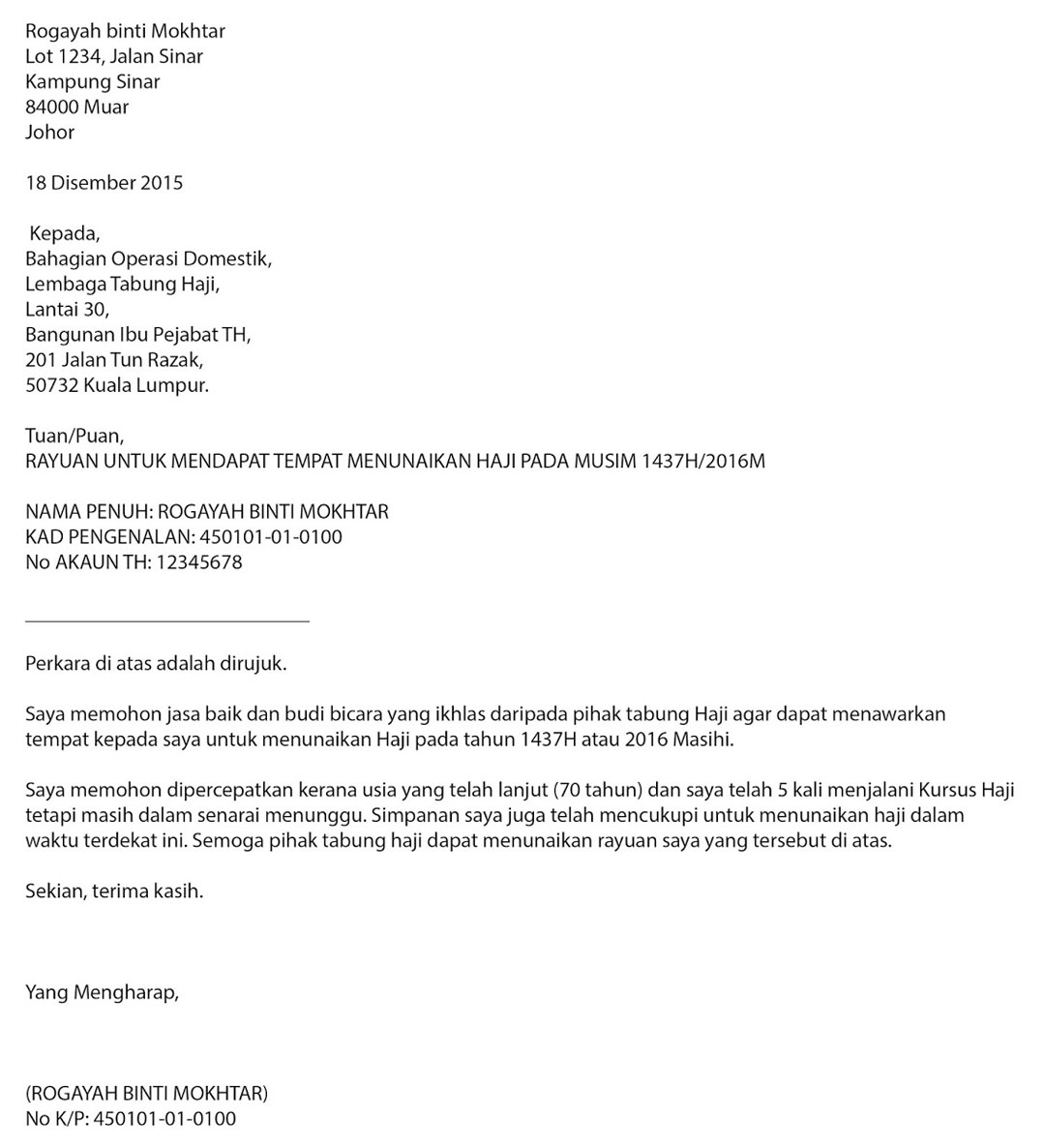 Rogayah binti Mokhtar
Lot 1234, Jalan Sinar
Kampung Sinar
84000 Muar
Johor

18 Disember 2015

Kepada,
Bahagian Operasi Domestik,
Lembaga Tabung Haji,
Lantai 30,
Bangunan Ibu Pejabat TH,
201 Jalan Tun Razak,
50732 Kuala Lumpur.

Tuan/Puan,
RAYUAN UNTUK MENDAPAT TEMPAT MENUNAIKAN HAJI PADA MUSIM 1437H/2016M

NAMA PENUH: ROGAYAH BINTI MOKHTAR
KAD PENGENALAN: 450101-01-0100
No AKAUN TH: 12345678

Perkara di atas adalah dirujuk.

Saya memohon jasa baik dan budi bicara yang ikhlas daripada pihak tabung Haji agar dapat menawarkan tempat kepada saya untuk menunaikan Haji pada tahun 1437H atau 2016 Masihi.

Saya memohon dipercepatkan kerana usia yang telah lanjut (70 tahun) dan saya telah 5 kali menjalani Kursus Haji tetapi masih dalam senarai menunggu. Simpanan saya juga telah mencukupi untuk menunaikan haji dalam waktu terdekat ini. Semoga pihak tabung haji dapat menunaikan rayuan saya yang tersebut di atas.

Sekian, terima kasih.

Yang Mengharap,

(ROGAYAH BINTI MOKHTAR)
No K/P: 450101-01-0100